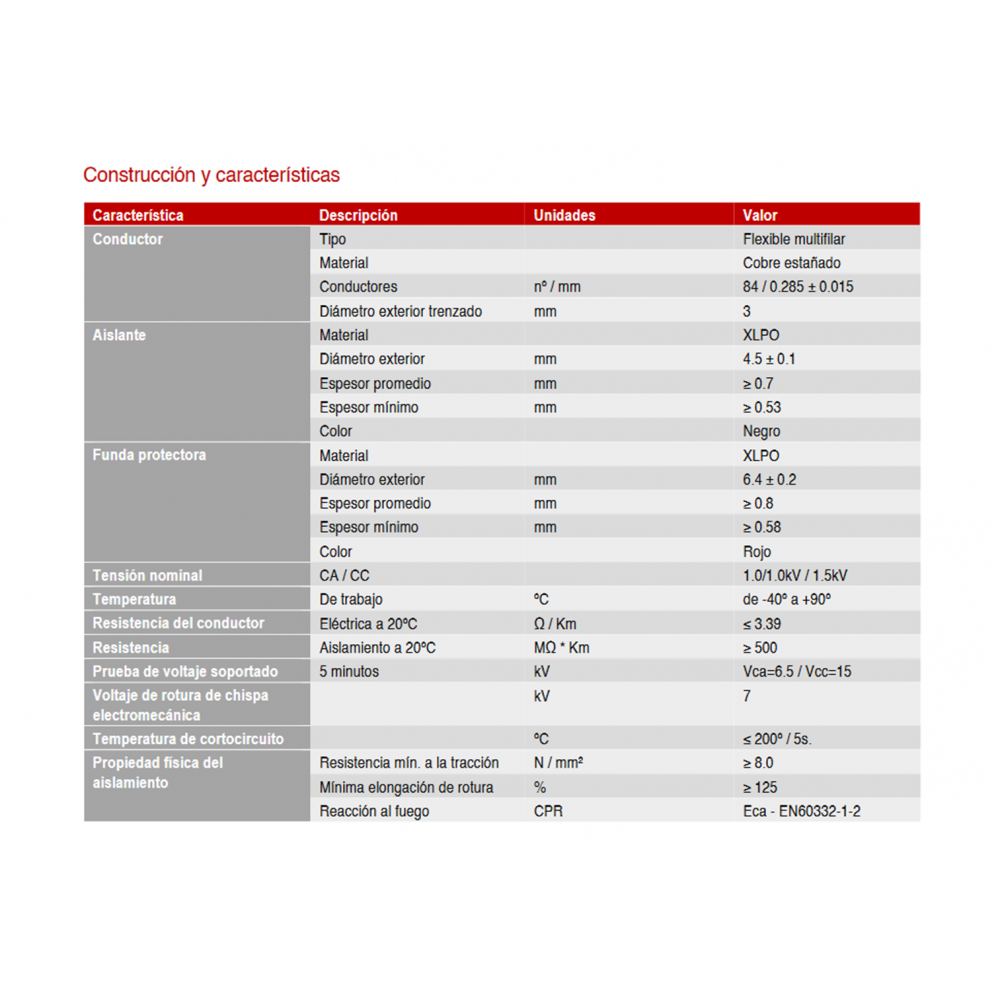 Construcción y características

| Característica | Descripción | Unidades | Valor |
|---|---|---|---|
| Conductor | Tipo | | Flexible multifilar |
| | Material | | Cobre estañado |
| | Conductores | nº / mm | 84 / 0.285 ± 0.015 |
| | Diámetro exterior trenzado | mm | 3 |
| Aislante | Material | | XLPO |
| | Diámetro exterior | mm | 4.5 ± 0.1 |
| | Espesor promedio | mm | ≥ 0.7 |
| | Espesor mínimo | mm | ≥ 0.53 |
| | Color | | Negro |
| Funda protectora | Material | | XLPO |
| | Diámetro exterior | mm | 6.4 ± 0.2 |
| | Espesor promedio | mm | ≥ 0.8 |
| | Espesor mínimo | mm | ≥ 0.58 |
| | Color | | Rojo |
| Tensión nominal | CA / CC | | 1.0/1.0kV / 1.5kV |
| Temperatura | De trabajo | ºC | de -40º a +90º |
| Resistencia del conductor | Eléctrica a 20ºC | Ω / Km | ≤ 3.39 |
| Resistencia | Aislamiento a 20ºC | MΩ * Km | ≥ 500 |
| Prueba de voltaje soportado | 5 minutos | kV | Vca=6.5 / Vcc=15 |
| Voltaje de rotura de chispa electromecánica | | kV | 7 |
| Temperatura de cortocircuito | | ºC | ≤ 200º / 5s. |
| Propiedad física del aislamiento | Resistencia mín. a la tracción | N / mm² | ≥ 8.0 |
| | Mínima elongación de rotura | % | ≥ 125 |
| | Reacción al fuego | CPR | Eca - EN60332-1-2 |